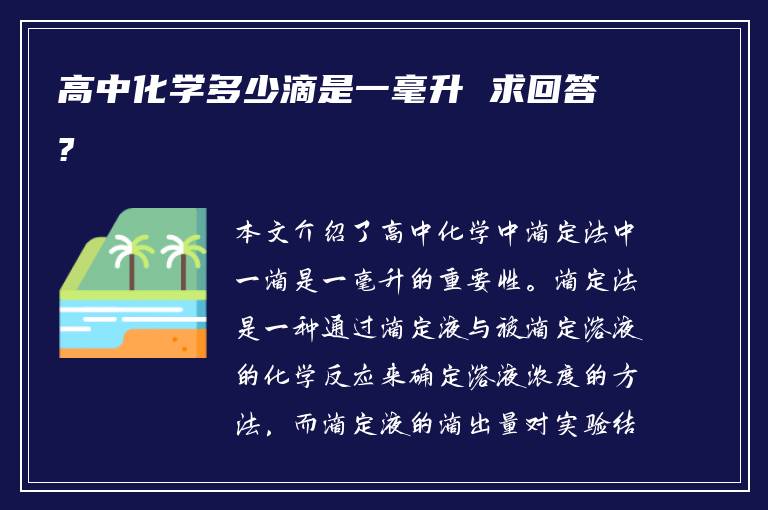 高中化学多少滴是一毫升 求回答?

本文介绍了高中化学中滴定法中一滴是一毫升的重要性。滴定法是一种通过滴定液与被滴定溶液的化学反应来确定溶液浓度的方法，而滴定液的滴出量对实验结